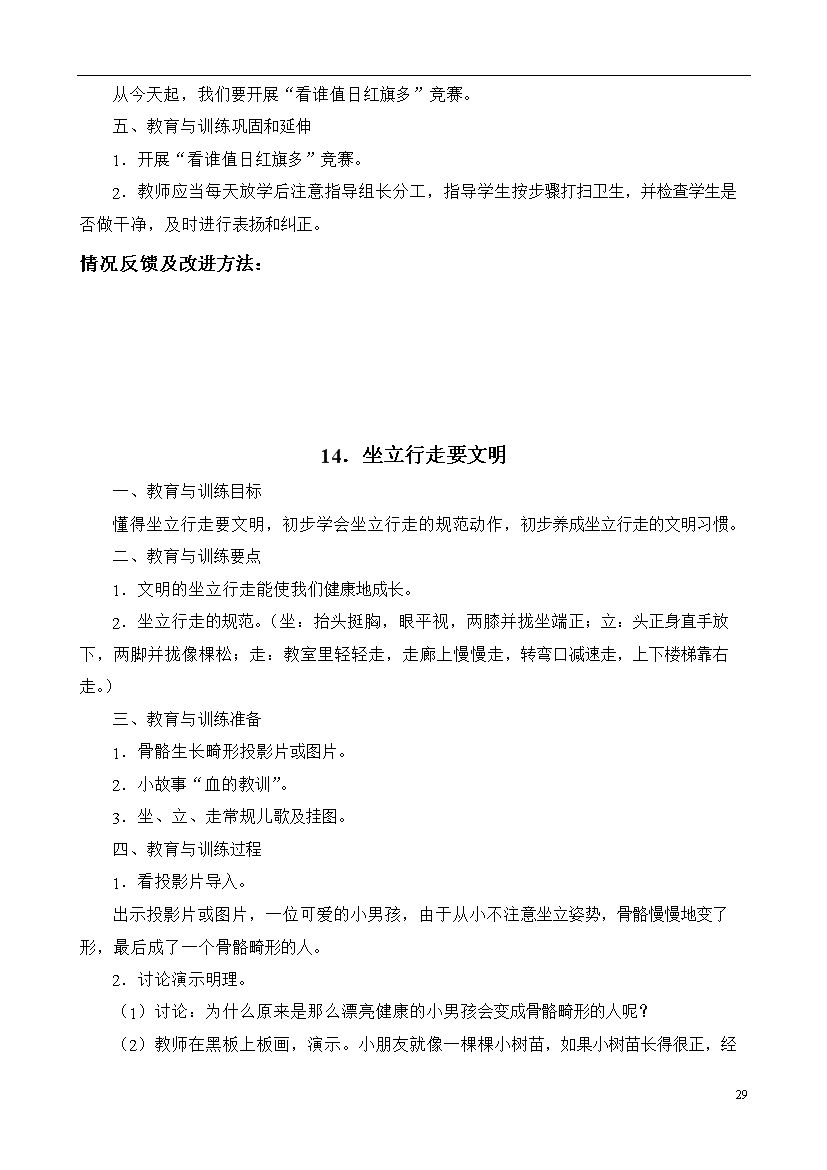 从今天起，我们要开展“看谁值日红旗多”竞赛。

五、教育与训练巩固和延伸

1．开展“看谁值日红旗多”竞赛。

2．教师应当每天放学后注意指导组长分工，指导学生按步骤打扫卫生，并检查学生是否做干净，及时进行表扬和纠正。

情况反馈及改进方法：

14．坐立行走要文明

一、教育与训练目标

懂得坐立行走要文明，初步学会坐立行走的规范动作，初步养成坐立行走的文明习惯。

二、教育与训练要点

1．文明的坐立行走能使我们健康地成长。

2．坐立行走的规范。（坐：抬头挺胸，眼平视，两膝并拢坐端正；立：头正身直手放下，两脚并拢像棵松；走：教室里轻轻走，走廊上慢慢走，转弯口减速走，上下楼梯靠右走。）

三、教育与训练准备

1．骨骼生长畸形投影片或图片。

2．小故事“血的教训”。

3．坐、立、走常规儿歌及挂图。

四、教育与训练过程

1．看投影片导入。

出示投影片或图片，一位可爱的小男孩，由于从小不注意坐立姿势，骨骼慢慢地变了形，最后成了一个骨骼畸形的人。

2．讨论演示明理。

（1）讨论：为什么原来是那么漂亮健康的小男孩会变成骨骼畸形的人呢？

（2）教师在黑板上板画，演示。小朋友就像一棵棵小树苗，如果小树苗长得很正，经

29